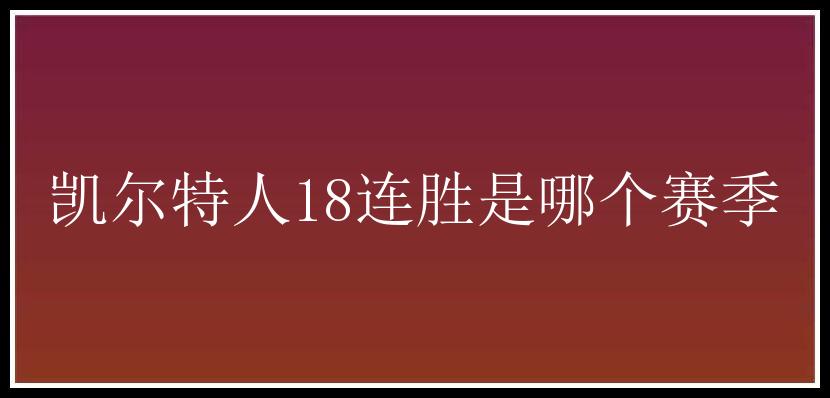 凯尔特人18连胜是哪个赛季